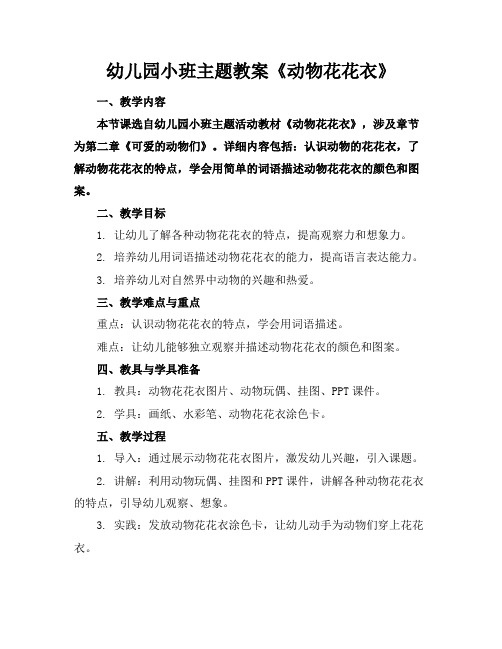 幼儿园小班主题教案《动物花花衣》

一、教学内容

本节课选自幼儿园小班主题活动教材《动物花花衣》，涉及章节为第二章《可爱的动物们》。详细内容包括：认识动物的花花衣，了解动物花花衣的特点，学会用简单的词语描述动物花花衣的颜色和图案。

二、教学目标

1. 让幼儿了解各种动物花花衣的特点，提高观察力和想象力。

2. 培养幼儿用词语描述动物花花衣的能力，提高语言表达能力。

3. 培养幼儿对自然界中动物的兴趣和热爱。

三、教学难点与重点

重点：认识动物花花衣的特点，学会用词语描述。

难点：让幼儿能够独立观察并描述动物花花衣的颜色和图案。

四、教具与学具准备

1. 教具：动物花花衣图片、动物玩偶、挂图、PPT 课件。

2. 学具：画纸、水彩笔、动物花花衣涂色卡。

五、教学过程

1. 导入：通过展示动物花花衣图片，激发幼儿兴趣，引入课题。

2. 讲解：利用动物玩偶、挂图和 PPT 课件，讲解各种动物花花衣的特点，引导幼儿观察、想象。

3. 实践：发放动物花花衣涂色卡，让幼儿动手为动物们穿上花花衣。